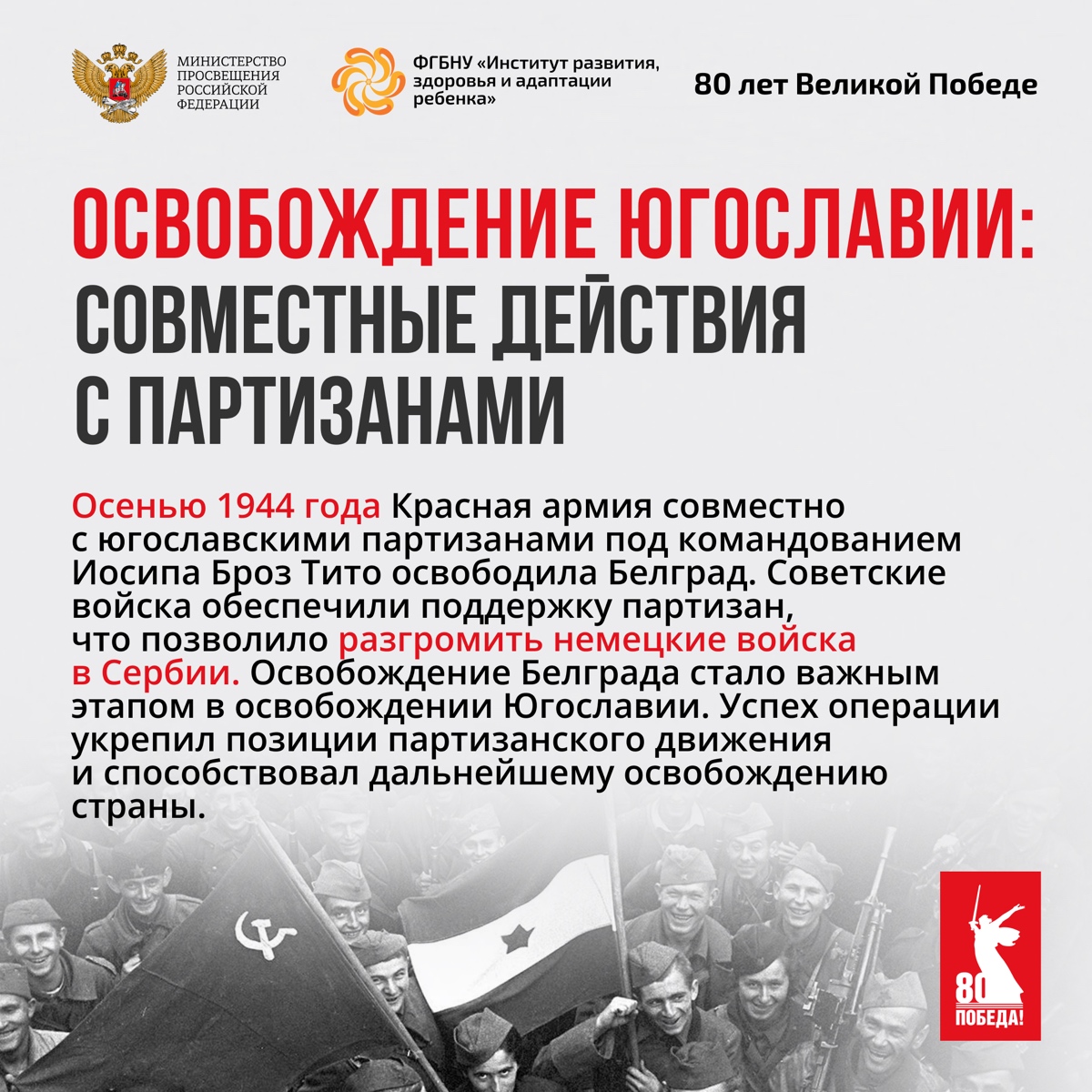 МИНИСТЕРСТВО
ПРОСВЕЩЕНИЯ
РОССИЙСКОЙ
ФЕДЕРАЦИИ

ФГБНУ «Институт развития,
здоровья и адаптации
ребенка»

80 лет Великой Победе

ОСВОБОЖДЕНИЕ ЮГОСЛАВИИ:
СОВМЕСТНЫЕ ДЕЙСТВИЯ
С ПАРТИЗАНАМИ

Осенью 1944 года Красная армия совместно с югославскими партизанами под командованием Иосипа Броз Тито освободила Белград. Советские войска обеспечили поддержку партизан, что позволило разгромить немецкие войска в Сербии. Освобождение Белграда стало важным этапом в освобождении Югославии. Успех операции укрепил позиции партизанского движения и способствовал дальнейшему освобождению страны.

80
ПОБЕДА!